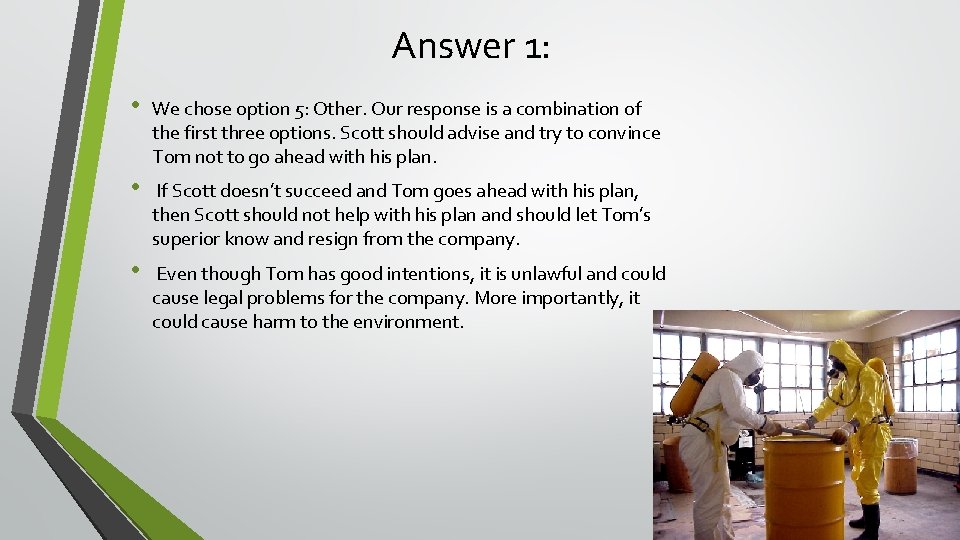 Answer 1:

• We chose option 5: Other. Our response is a combination of the first three options. Scott should advise and try to convince Tom not to go ahead with his plan.

• If Scott doesn't succeed and Tom goes ahead with his plan, then Scott should not help with his plan and should let Tom's superior know and resign from the company.

• Even though Tom has good intentions, it is unlawful and could cause legal problems for the company. More importantly, it could cause harm to the environment.